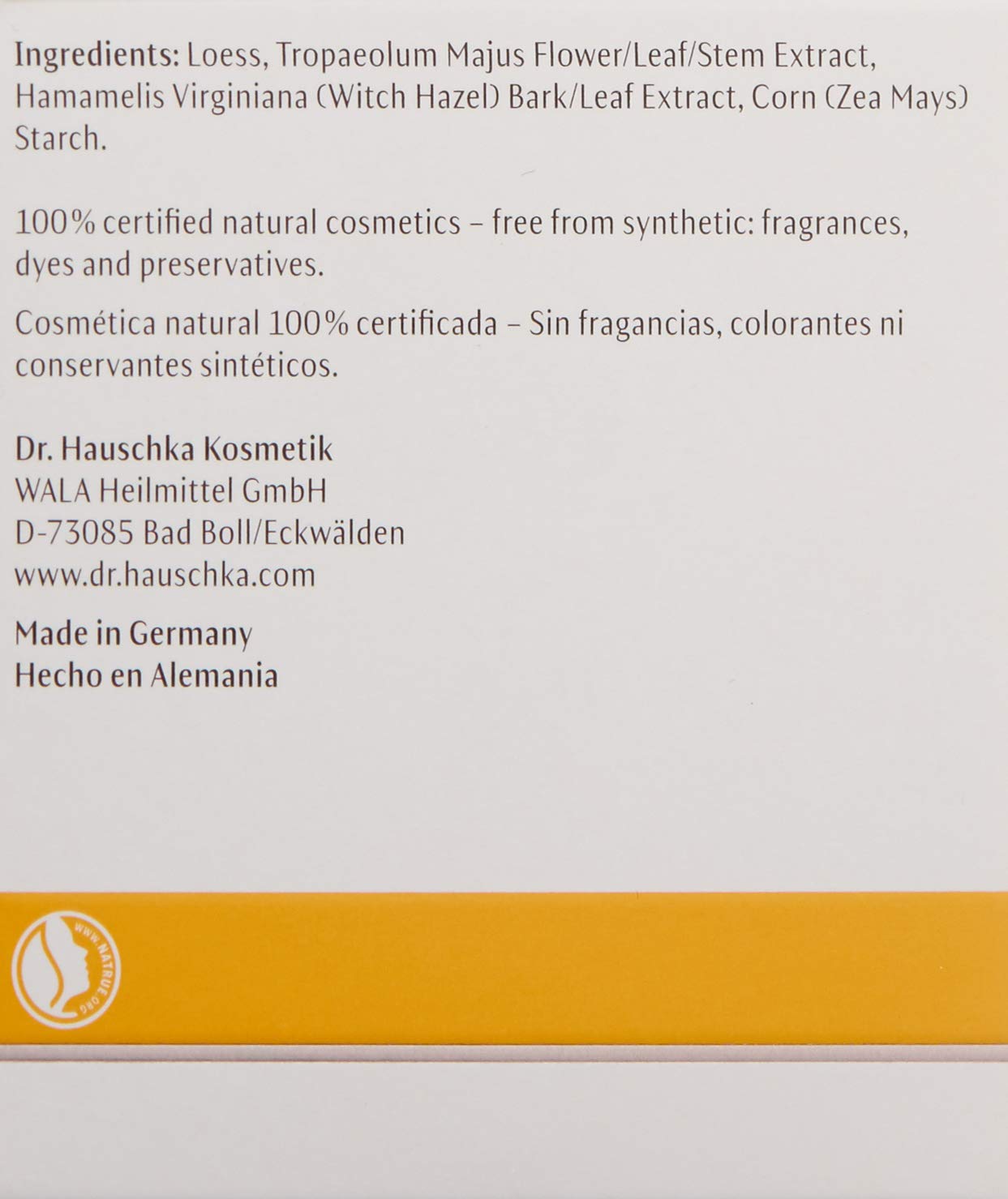 Ingredients: Loess, Tropaeolum Majus Flower/Leaf/Stem Extract, Hamamelis Virginiana (Witch Hazel) Bark/Leaf Extract, Corn (Zea Mays) Starch.

100% certified natural cosmetics – free from synthetic: fragrances, dyes and preservatives.

Cosmética natural 100% certificada – Sin fragancias, colorantes ni conservantes sintéticos.

Dr. Hauschka Kosmetik
WALA Heilmittel GmbH
D-73085 Bad Boll/Eckwälden
www.dr.hauschka.com

Made in Germany
Hecho en Alemania

WWW.NATRUE.ORG